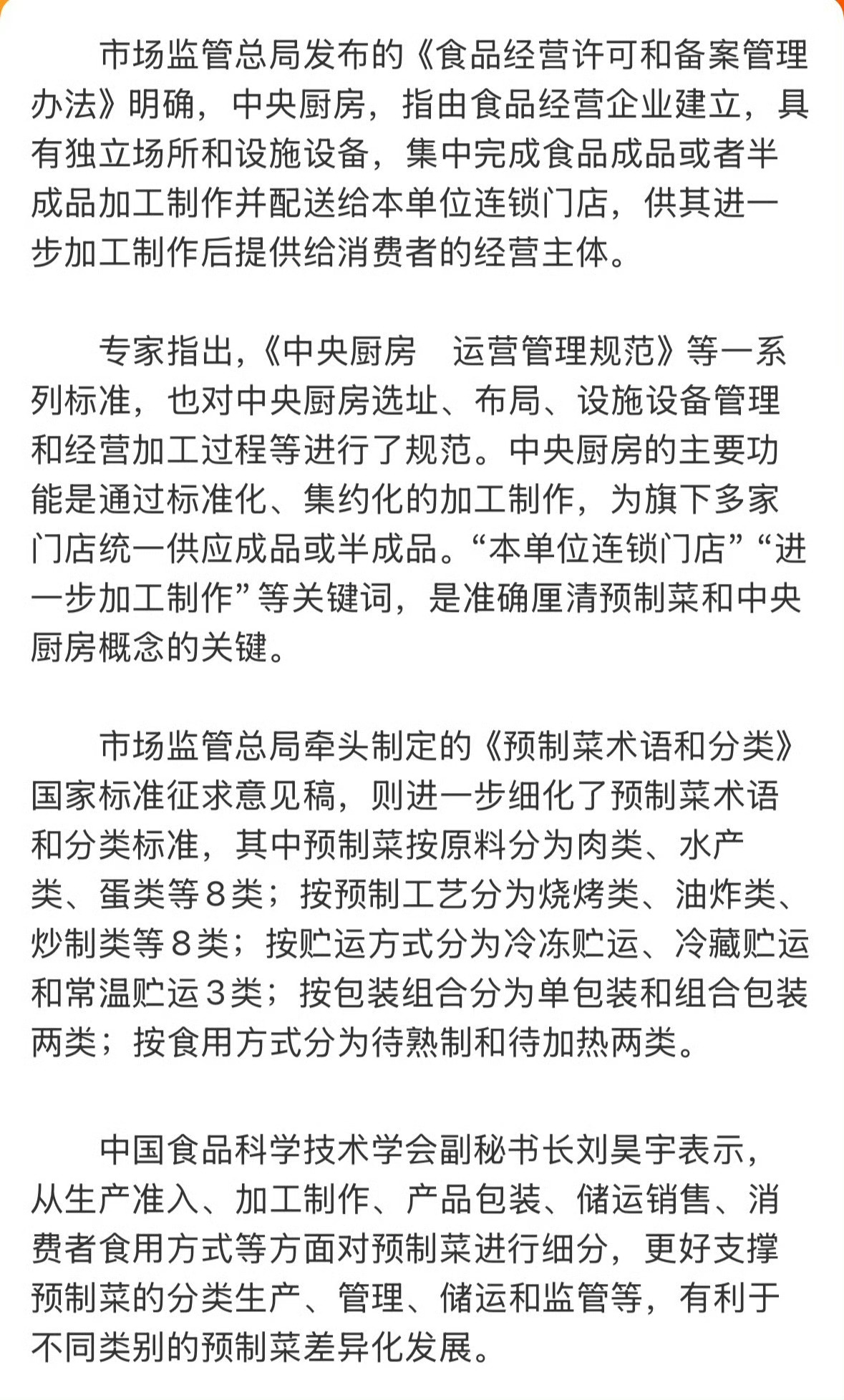 市场监管总局发布的《食品经营许可和备案管理办法》明确，中央厨房，指由食品经营企业建立，具有独立场所和设施设备，集中完成食品成品或者半成品加工制作并配送给本单位连锁门店，供其进一步加工制作后提供给消费者的经营主体。

专家指出,《中央厨房　运营管理规范》等一系列标准，也对中央厨房选址、布局、设施设备管理和经营加工过程等进行了规范。中央厨房的主要功能是通过标准化、集约化的加工制作，为旗下多家门店统一供应成品或半成品。“本单位连锁门店”“进一步加工制作”等关键词，是准确厘清预制菜和中央厨房概念的关键。

市场监管总局牵头制定的《预制菜术语和分类》国家标准征求意见稿，则进一步细化了预制菜术语和分类标准，其中预制菜按原料分为肉类、水产类、蛋类等８类；按预制工艺分为烧烤类、油炸类、炒制类等８类；按贮运方式分为冷冻贮运、冷藏贮运和常温贮运３类；按包装组合分为单包装和组合包装两类；按食用方式分为待熟制和待加热两类。

中国食品科学技术学会副秘书长刘昊宇表示，从生产准入、加工制作、产品包装、储运销售、消费者食用方式等方面对预制菜进行细分，更好支撑预制菜的分类生产、管理、储运和监管等，有利于不同类别的预制菜差异化发展。